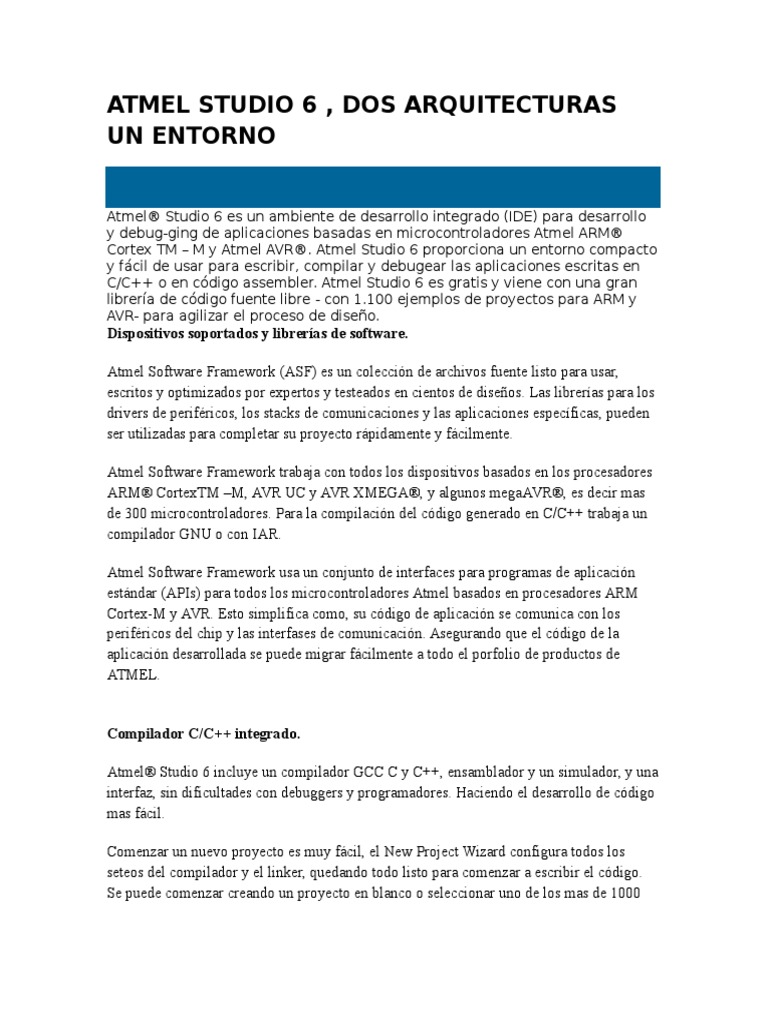 ATMEL STUDIO 6 , DOS ARQUITECTURAS UN ENTORNO

Atmel® Studio 6 es un ambiente de desarrollo integrado (IDE) para desarrollo y debug-ging de aplicaciones basadas en microcontroladores Atmel ARM® Cortex TM – M y Atmel AVR®. Atmel Studio 6 proporciona un entorno compacto y fácil de usar para escribir, compilar y debugear las aplicaciones escritas en C/C++ o en código assembler. Atmel Studio 6 es gratis y viene con una gran librería de código fuente libre - con 1.100 ejemplos de proyectos para ARM y AVR- para agilizar el proceso de diseño.
Dispositivos soportados y librerías de software.

Atmel Software Framework (ASF) es un colección de archivos fuente listo para usar, escritos y optimizados por expertos y testeados en cientos de diseños. Las librerías para los drivers de periféricos, los stacks de comunicaciones y las aplicaciones específicas, pueden ser utilizadas para completar su proyecto rápidamente y fácilmente.

Atmel Software Framework trabaja con todos los dispositivos basados en los procesadores ARM® CortexTM –M, AVR UC y AVR XMEGA®, y algunos megaAVR®, es decir mas de 300 microcontroladores. Para la compilación del código generado en C/C++ trabaja un compilador GNU o con IAR.

Atmel Software Framework usa un conjunto de interfaces para programas de aplicación estándar (APIs) para todos los microcontroladores Atmel basados en procesadores ARM Cortex-M y AVR. Esto simplifica como, su código de aplicación se comunica con los periféricos del chip y las interfases de comunicación. Asegurando que el código de la aplicación desarrollada se puede migrar fácilmente a todo el porfolio de productos de ATMEL.

Compilador C/C++ integrado.

Atmel® Studio 6 incluye un compilador GCC C y C++, ensamblador y un simulador, y una interfaz, sin dificultades con debuggers y programadores. Haciendo el desarrollo de código mas fácil.

Comenzar un nuevo proyecto es muy fácil, el New Project Wizard configura todos los seteos del compilador y el linker, quedando todo listo para comenzar a escribir el código. Se puede comenzar creando un proyecto en blanco o seleccionar uno de los mas de 1000